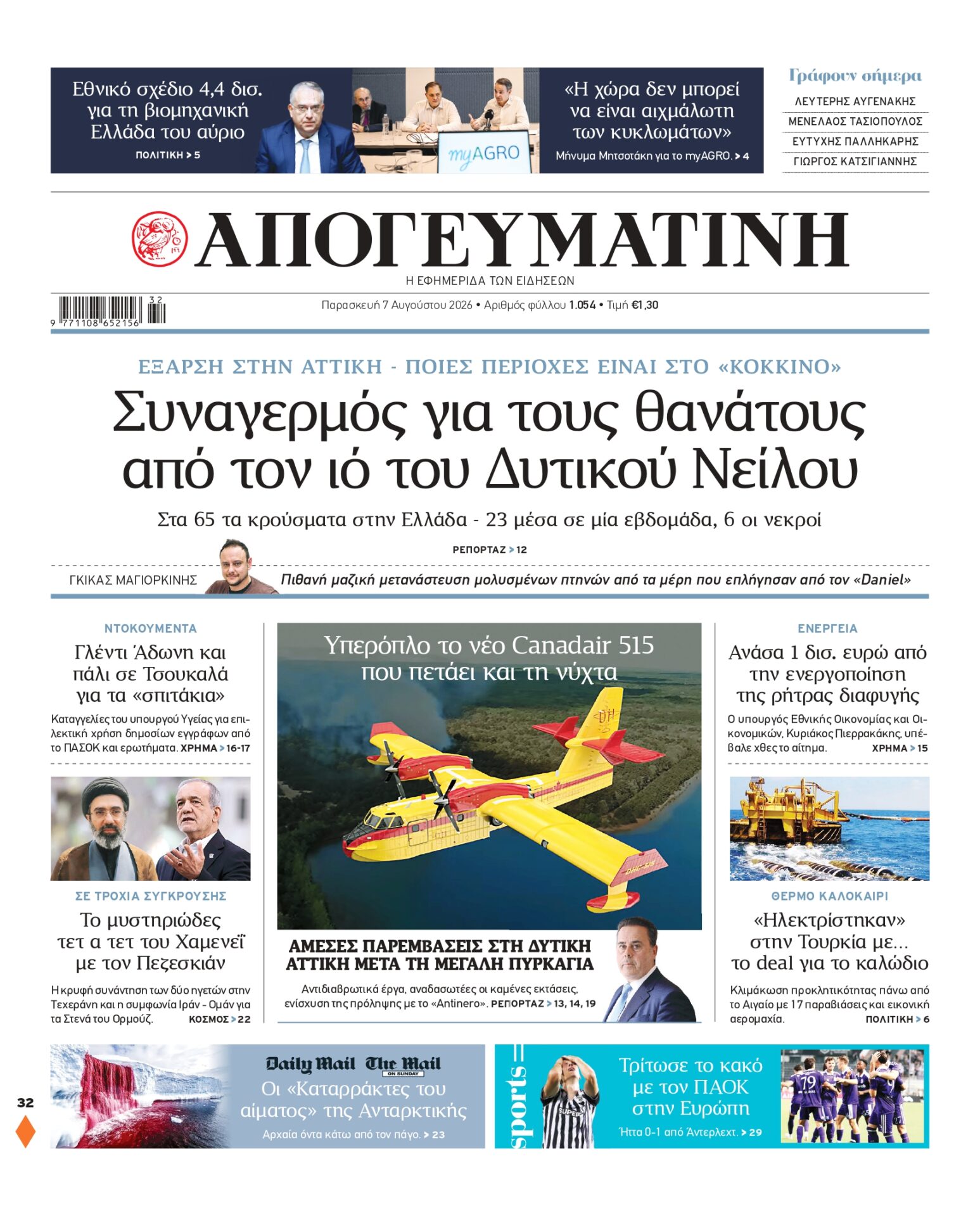 Εθνικό σχέδιο 4,4 δισ. για τη βιομηχανική Ελλάδα του αύριο
ΠΟΛΙΤΙΚΗ > 5

myAGRO

«Η χώρα δεν μπορεί να είναι αιχμάλωτη των κυκλωμάτων»
Μήνυμα Μητσοτάκη για το myAGRO. > 4

Γράφουν σήμερα
ΛΕΥΤΕΡΗΣ ΑΥΓΕΝΑΚΗΣ
ΜΕΝΕΛΑΟΣ ΤΑΣΙΟΠΟΥΛΟΣ
ΕΥΤΥΧΗΣ ΠΑΛΛΗΚΑΡΗΣ
ΓΙΩΡΓΟΣ ΚΑΤΣΙΓΙΑΝΝΗΣ

ΑΠΟΓΕΥΜΑΤΙΝΗ
Η ΕΦΗΜΕΡΙΔΑ ΤΩΝ ΕΙΔΗΣΕΩΝ

9 771108 652156 32

Παρασκευή 7 Αυγούστου 2026 • Αριθμός φύλλου 1.054 • Τιμή €1,30

ΕΞΑΡΣΗ ΣΤΗΝ ΑΤΤΙΚΗ - ΠΟΙΕΣ ΠΕΡΙΟΧΕΣ ΕΙΝΑΙ ΣΤΟ «ΚΟΚΚΙΝΟ»

Συναγερμός για τους θανάτους από τον ιό του Δυτικού Νείλου

Στα 65 τα κρούσματα στην Ελλάδα - 23 μέσα σε μία εβδομάδα, 6 οι νεκροί

ΡΕΠΟΡΤΑΖ > 12

ΓΚΙΚΑΣ ΜΑΓΙΟΡΚΙΝΗΣ Πιθανή μαζική μετανάστευση μολυσμένων πτηνών από τα μέρη που επλήγησαν από τον «Daniel»

ΝΤΟΚΟΥΜΕΝΤΑ
Γλέντι Άδωνη και πάλι σε Τσουκαλά για τα «σπιτάκια»
Καταγγελίες του υπουργού Υγείας για επιλεκτική χρήση δημοσίων εγγράφων από το ΠΑΣΟΚ και ερωτήματα. ΧΡΗΜΑ > 16-17

ΣΕ ΤΡΟΧΙΑ ΣΥΓΚΡΟΥΣΗΣ
Το μυστηριώδες τετ α τετ του Χαμενεΐ με τον Πεζεσκιάν
Η κρυφή συνάντηση των δύο ηγετών στην Τεχεράνη και η συμφωνία Ιράν - Ομάν για τα Στενά του Ορμούζ. ΚΟΣΜΟΣ > 22

Υπερόπλο το νέο Canadair 515 που πετάει και τη νύχτα

ΑΜΕΣΕΣ ΠΑΡΕΜΒΑΣΕΙΣ ΣΤΗ ΔΥΤΙΚΗ ΑΤΤΙΚΗ ΜΕΤΑ ΤΗ ΜΕΓΑΛΗ ΠΥΡΚΑΓΙΑ
Αντιδιαβρωτικά έργα, αναδασωτέες οι καμένες εκτάσεις, ενίσχυση της πρόληψης με το «Antinero». ΡΕΠΟΡΤΑΖ > 13, 14, 19

ΕΝΕΡΓΕΙΑ
Ανάσα 1 δισ. ευρώ από την ενεργοποίηση της ρήτρας διαφυγής
Ο υπουργός Εθνικής Οικονομίας και Οικονομικών, Κυριάκος Πιερρακάκης, υπέβαλε χθες το αίτημα. ΧΡΗΜΑ > 15

ΘΕΡΜΟ ΚΑΛΟΚΑΙΡΙ
«Ηλεκτρίστηκαν» στην Τουρκία με... το deal για το καλώδιο
Κλιμάκωση προκλητικότητας πάνω από το Αιγαίο με 17 παραβιάσεις και εικονική αερομαχία. ΠΟΛΙΤΙΚΗ > 6

32

Daily Mail The Mail ON SUNDAY
Οι «Καταρράκτες του αίματος» της Ανταρκτικής
Αρχαία όντα κάτω από τον πάγο. > 23

sports
Τρίτωσε το κακό με τον ΠΑΟΚ στην Ευρώπη
Ήττα 0-1 από Άντερλεχτ. > 29